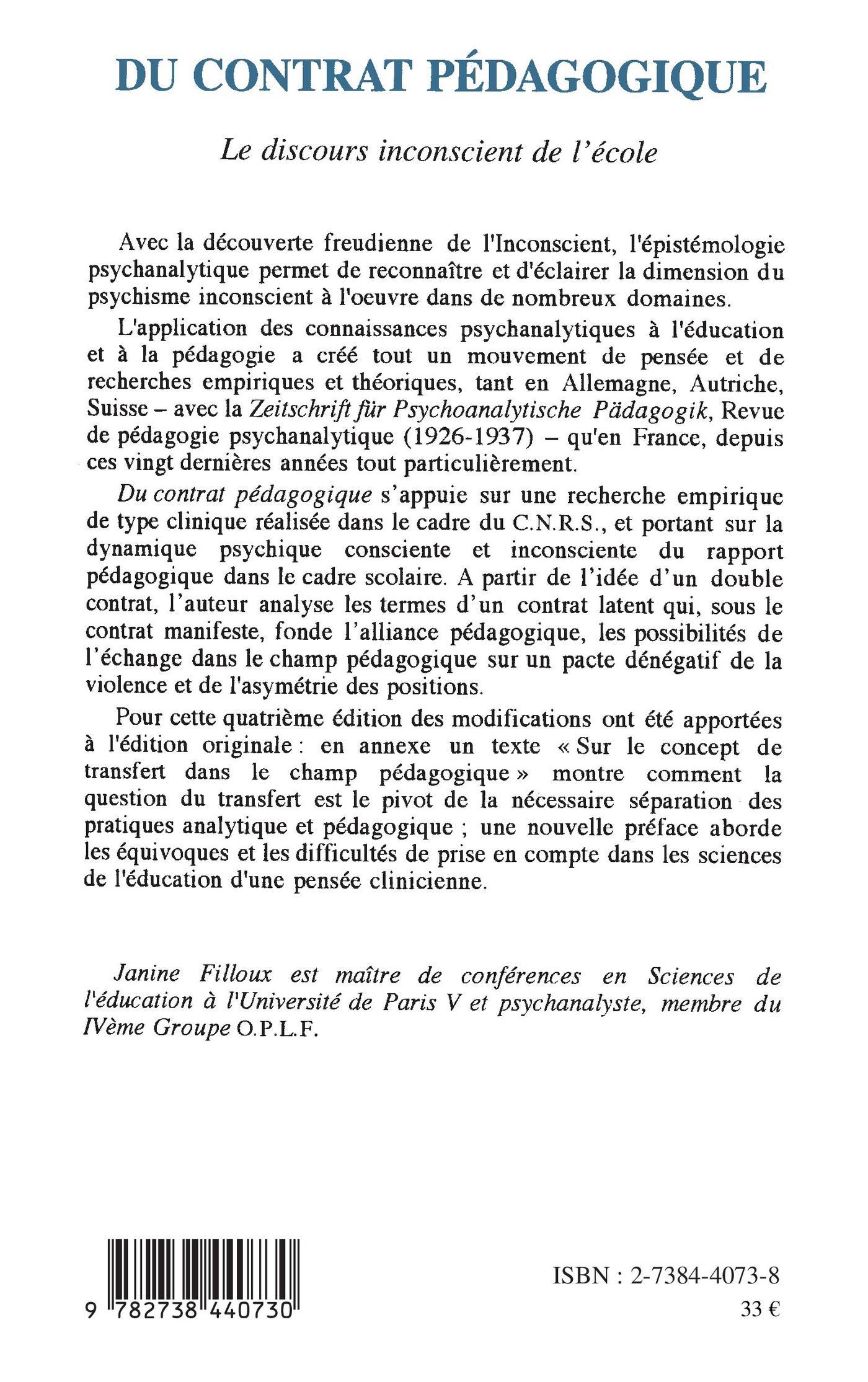 DU CONTRAT PÉDAGOGIQUE

Le discours inconscient de l'école

Avec la découverte freudienne de l'Inconscient, l'épistémologie psychanalytique permet de reconnaître et d'éclairer la dimension du psychisme inconscient à l'oeuvre dans de nombreux domaines.

L'application des connaissances psychanalytiques à l'éducation et à la pédagogie a créé tout un mouvement de pensée et de recherches empiriques et théoriques, tant en Allemagne, Autriche, Suisse – avec la Zeitschrift für Psychoanalytische Pädagogik, Revue de pédagogie psychanalytique (1926-1937) – qu'en France, depuis ces vingt dernières années tout particulièrement.

Du contrat pédagogique s'appuie sur une recherche empirique de type clinique réalisée dans le cadre du C.N.R.S., et portant sur la dynamique psychique consciente et inconsciente du rapport pédagogique dans le cadre scolaire. A partir de l'idée d'un double contrat, l'auteur analyse les termes d'un contrat latent qui, sous le contrat manifeste, fonde l'alliance pédagogique, les possibilités de l'échange dans le champ pédagogique sur un pacte dénégatif de la violence et de l'asymétrie des positions.

Pour cette quatrième édition des modifications ont été apportées à l'édition originale : en annexe un texte « Sur le concept de transfert dans le champ pédagogique » montre comment la question du transfert est le pivot de la nécessaire séparation des pratiques analytique et pédagogique ; une nouvelle préface aborde les équivoques et les difficultés de prise en compte dans les sciences de l'éducation d'une pensée clinicienne.

Janine Filloux est maître de conférences en Sciences de l'éducation à l'Université de Paris V et psychanalyste, membre du IVème Groupe O.P.L.F.

9 782738 440730

ISBN : 2-7384-4073-8
33 €